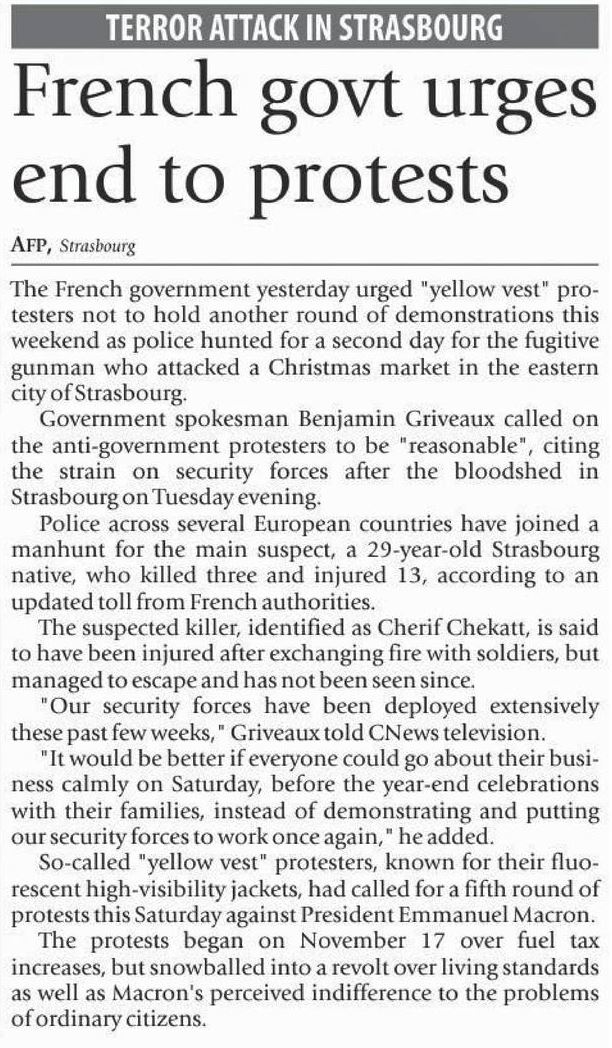 TERROR ATTACK IN STRASBOURG

French govt urges end to protests

AFP, Strasbourg

The French government yesterday urged "yellow vest" protesters not to hold another round of demonstrations this weekend as police hunted for a second day for the fugitive gunman who attacked a Christmas market in the eastern city of Strasbourg.

Government spokesman Benjamin Griveaux called on the anti-government protesters to be "reasonable", citing the strain on security forces after the bloodshed in Strasbourg on Tuesday evening.

Police across several European countries have joined a manhunt for the main suspect, a 29-year-old Strasbourg native, who killed three and injured 13, according to an updated toll from French authorities.

The suspected killer, identified as Cherif Chekatt, is said to have been injured after exchanging fire with soldiers, but managed to escape and has not been seen since.

"Our security forces have been deployed extensively these past few weeks," Griveaux told CNews television.

"It would be better if everyone could go about their business calmly on Saturday, before the year-end celebrations with their families, instead of demonstrating and putting our security forces to work once again," he added.

So-called "yellow vest" protesters, known for their fluorescent high-visibility jackets, had called for a fifth round of protests this Saturday against President Emmanuel Macron.

The protests began on November 17 over fuel tax increases, but snowballed into a revolt over living standards as well as Macron's perceived indifference to the problems of ordinary citizens.